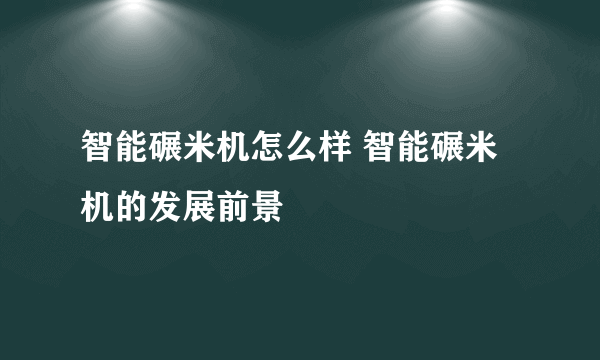 智能碾米机怎么样 智能碾米机的发展前景